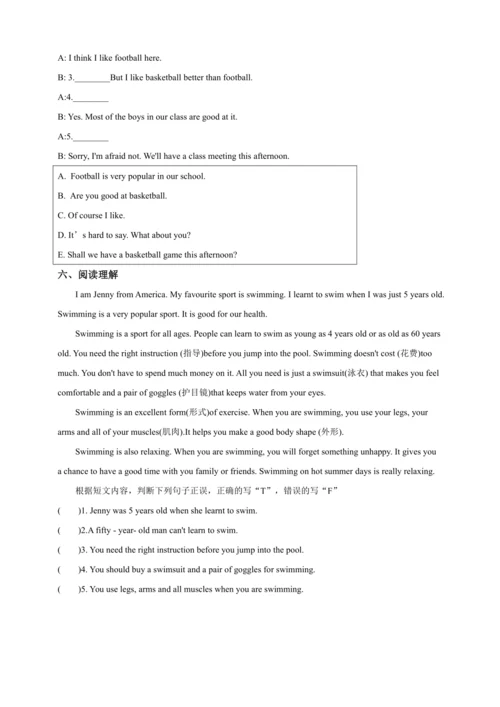 A: I think I like football here.

B: 3.________But I like basketball better than football.

A:4.________

B: Yes. Most of the boys in our class are good at it.

A:5.________

B: Sorry, I'm afraid not. We'll have a class meeting this afternoon.

A. Football is very popular in our school.

B. Are you good at basketball.

C. Of course I like.

D. It’s hard to say. What about you?

E. Shall we have a basketball game this afternoon?

六、阅读理解

I am Jenny from America. My favourite sport is swimming. I learnt to swim when I was just 5 years old. Swimming is a very popular sport. It is good for our health.

Swimming is a sport for all ages. People can learn to swim as young as 4 years old or as old as 60 years old. You need the right instruction (指导)before you jump into the pool. Swimming doesn't cost (花费)too much. You don't have to spend much money on it. All you need is just a swimsuit(泳衣) that makes you feel comfortable and a pair of goggles (护目镜)that keeps water from your eyes.

Swimming is an excellent form(形式)of exercise. When you are swimming, you use your legs, your arms and all of your muscles(肌肉).It helps you make a good body shape (外形).

Swimming is also relaxing. When you are swimming, you will forget something unhappy. It gives you a chance to have a good time with you family or friends. Swimming on hot summer days is really relaxing.

根据短文内容，判断下列句子正误，正确的写“T”，错误的写“F”

(　　)1. Jenny was 5 years old when she learnt to swim.

(　　)2.A fifty - year- old man can't learn to swim.

(　　)3. You need the right instruction before you jump into the pool.

(　　)4. You should buy a swimsuit and a pair of goggles for swimming.

(　　)5. You use legs, arms and all muscles when you are swimming.